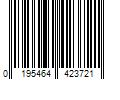 0 195464 423721